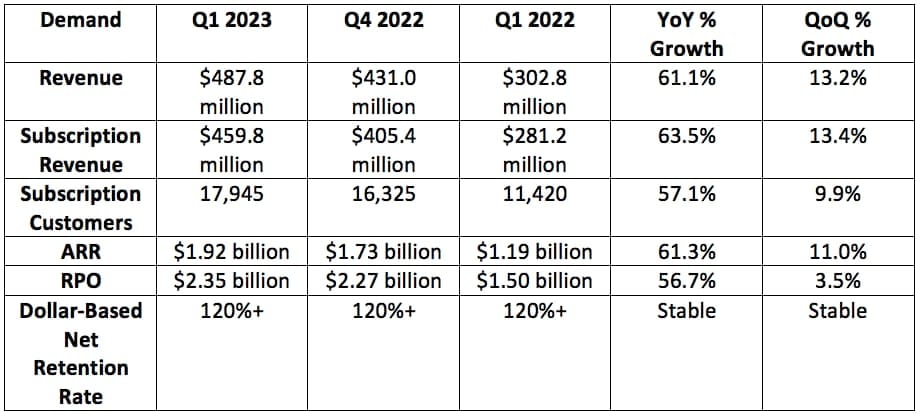 | Demand | Q1 2023 | Q4 2022 | Q1 2022 | YoY % Growth | QoQ % Growth |
|---|---|---|---|---|---|
| Revenue | \$487.8 million | \$431.0 million | \$302.8 million | 61.1% | 13.2% |
| Subscription Revenue | \$459.8 million | \$405.4 million | \$281.2 million | 63.5% | 13.4% |
| Subscription Customers | 17,945 | 16,325 | 11,420 | 57.1% | 9.9% |
| ARR | \$1.92 billion | \$1.73 billion | \$1.19 billion | 61.3% | 11.0% |
| RPO | \$2.35 billion | \$2.27 billion | \$1.50 billion | 56.7% | 3.5% |
| Dollar-Based Net Retention Rate | 120%+ | 120%+ | 120%+ | Stable | Stable |